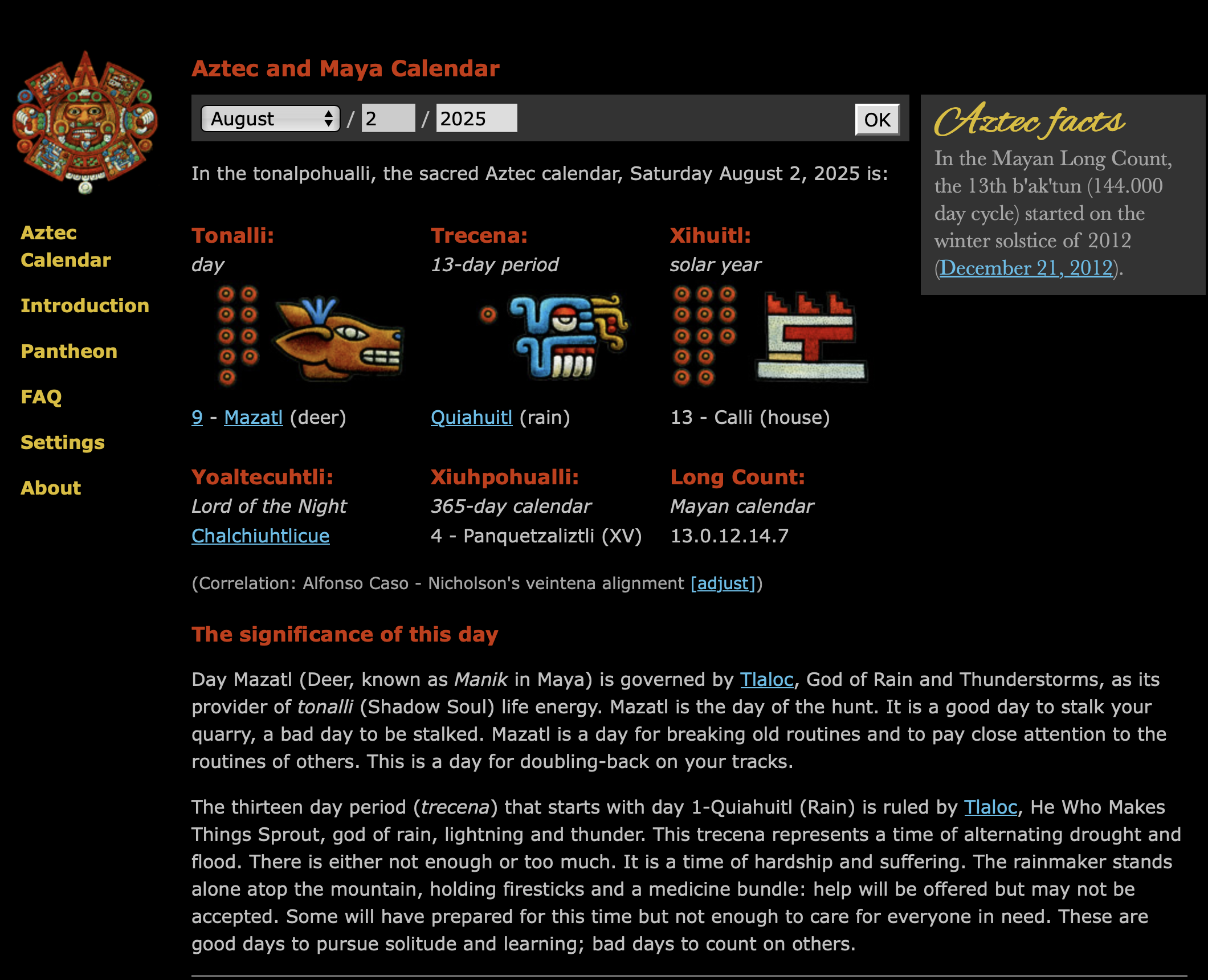 Aztec Calendar

Introduction

Pantheon

FAQ

Settings

About

Aztec and Maya Calendar

August / 2 / 2025 OK

In the tonalpohualli, the sacred Aztec calendar, Saturday August 2, 2025 is:

Tonalli:
day

9 - Mazatl (deer)

Trecena:
13-day period

Quiahuitl (rain)

Xihuitl:
solar year

13 - Calli (house)

Yoaltecuhtli:
Lord of the Night
Chalchiuhtlicue

Xiuhpohualli:
365-day calendar
4 - Panquetzaliztli (XV)

Long Count:
Mayan calendar
13.0.12.14.7

(Correlation: Alfonso Caso - Nicholson's veintena alignment [adjust])

The significance of this day

Day Mazatl (Deer, known as Manik in Maya) is governed by Tlaloc, God of Rain and Thunderstorms, as its provider of tonalli (Shadow Soul) life energy. Mazatl is the day of the hunt. It is a good day to stalk your quarry, a bad day to be stalked. Mazatl is a day for breaking old routines and to pay close attention to the routines of others. This is a day for doubling-back on your tracks.

The thirteen day period (trecena) that starts with day 1-Quiahuitl (Rain) is ruled by Tlaloc, He Who Makes Things Sprout, god of rain, lightning and thunder. This trecena represents a time of alternating drought and flood. There is either not enough or too much. It is a time of hardship and suffering. The rainmaker stands alone atop the mountain, holding firesticks and a medicine bundle: help will be offered but may not be accepted. Some will have prepared for this time but not enough to care for everyone in need. These are good days to pursue solitude and learning; bad days to count on others.

Aztec facts

In the Mayan Long Count, the 13th b'ak'tun (144.000 day cycle) started on the winter solstice of 2012 (December 21, 2012).